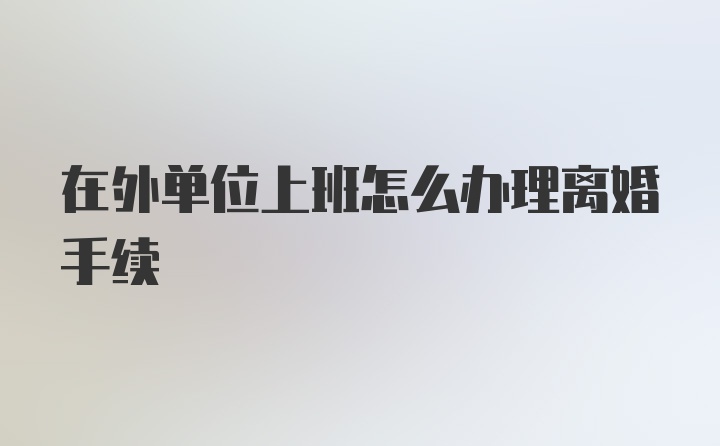 在外单位上班怎么办理离婚手续